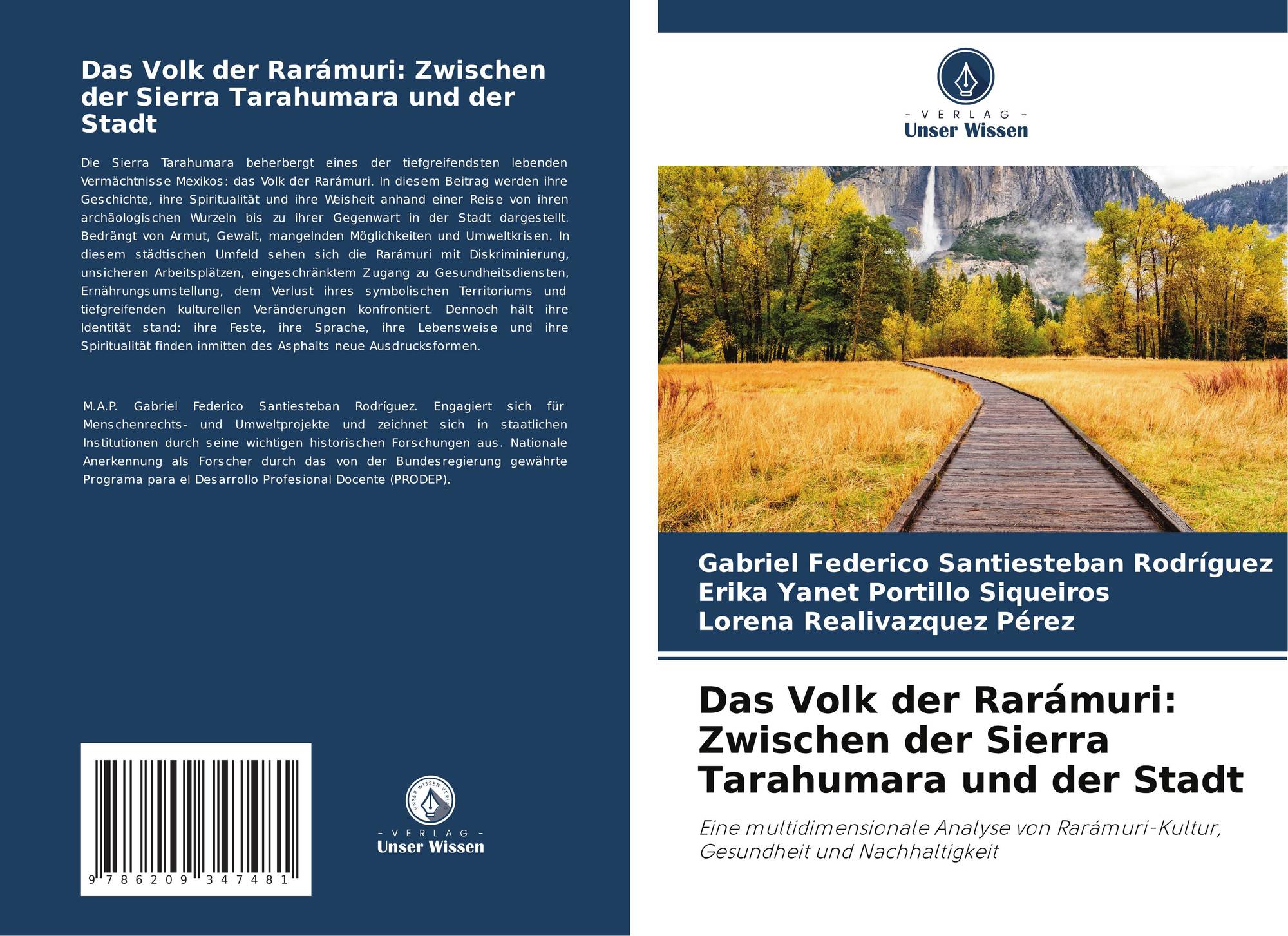 Das Volk der Rarámuri: Zwischen der Sierra Tarahumara und der Stadt

Die Sierra Tarahumara beherbergt eines der tiefgreifendsten lebenden Vermächtnisse Mexikos: das Volk der Rarámuri. In diesem Beitrag werden ihre Geschichte, ihre Spiritualität und ihre Weisheit anhand einer Reise von ihren archäologischen Wurzeln bis zu ihrer Gegenwart in der Stadt dargestellt. Bedrängt von Armut, Gewalt, mangelnden Möglichkeiten und Umweltkrisen. In diesem städtischen Umfeld sehen sich die Rarámuri mit Diskriminierung, unsicheren Arbeitsplätzen, eingeschränktem Zugang zu Gesundheitsdiensten, Ernährungsumstellung, dem Verlust ihres symbolischen Territoriums und tiefgreifenden kulturellen Veränderungen konfrontiert. Dennoch hält ihre Identität stand: ihre Feste, ihre Sprache, ihre Lebensweise und ihre Spiritualität finden inmitten des Asphalts neue Ausdrucksformen.

M.A.P. Gabriel Federico Santiesteban Rodríguez. Engagiert sich für Menschenrechts- und Umweltprojekte und zeichnet sich in staatlichen Institutionen durch seine wichtigen historischen Forschungen aus. Nationale Anerkennung als Forscher durch das von der Bundesregierung gewährte Programa para el Desarrollo Profesional Docente (PRODEP).

9 786209 347481

- VERLAG -
Unser Wissen

- VERLAG -
Unser Wissen

Gabriel Federico Santiesteban Rodríguez
Erika Yanet Portillo Siqueiros
Lorena Realivazquez Pérez

Das Volk der Rarámuri: Zwischen der Sierra Tarahumara und der Stadt

Eine multidimensionale Analyse von Rarámuri-Kultur, Gesundheit und Nachhaltigkeit